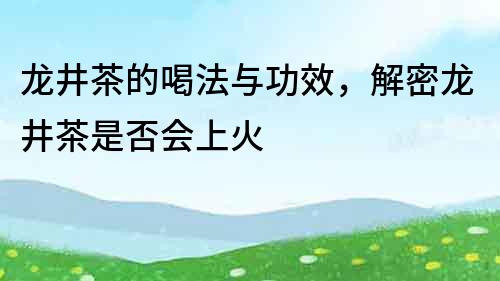 龙井茶的喝法与功效，解密龙井茶是否会上火